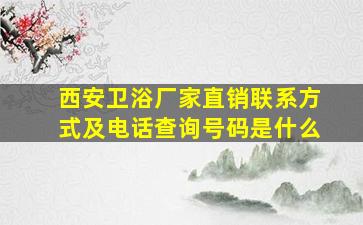 西安卫浴厂家直销联系方式及电话查询号码是什么